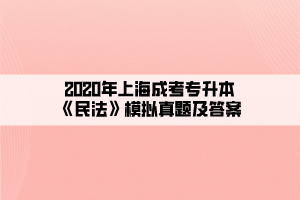 2020年上海成考专升本
《民法》模拟真题及答案